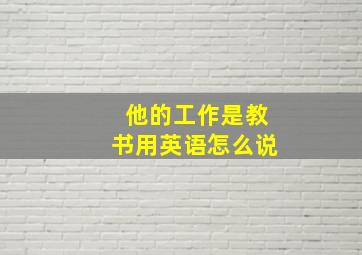 他的工作是教书用英语怎么说